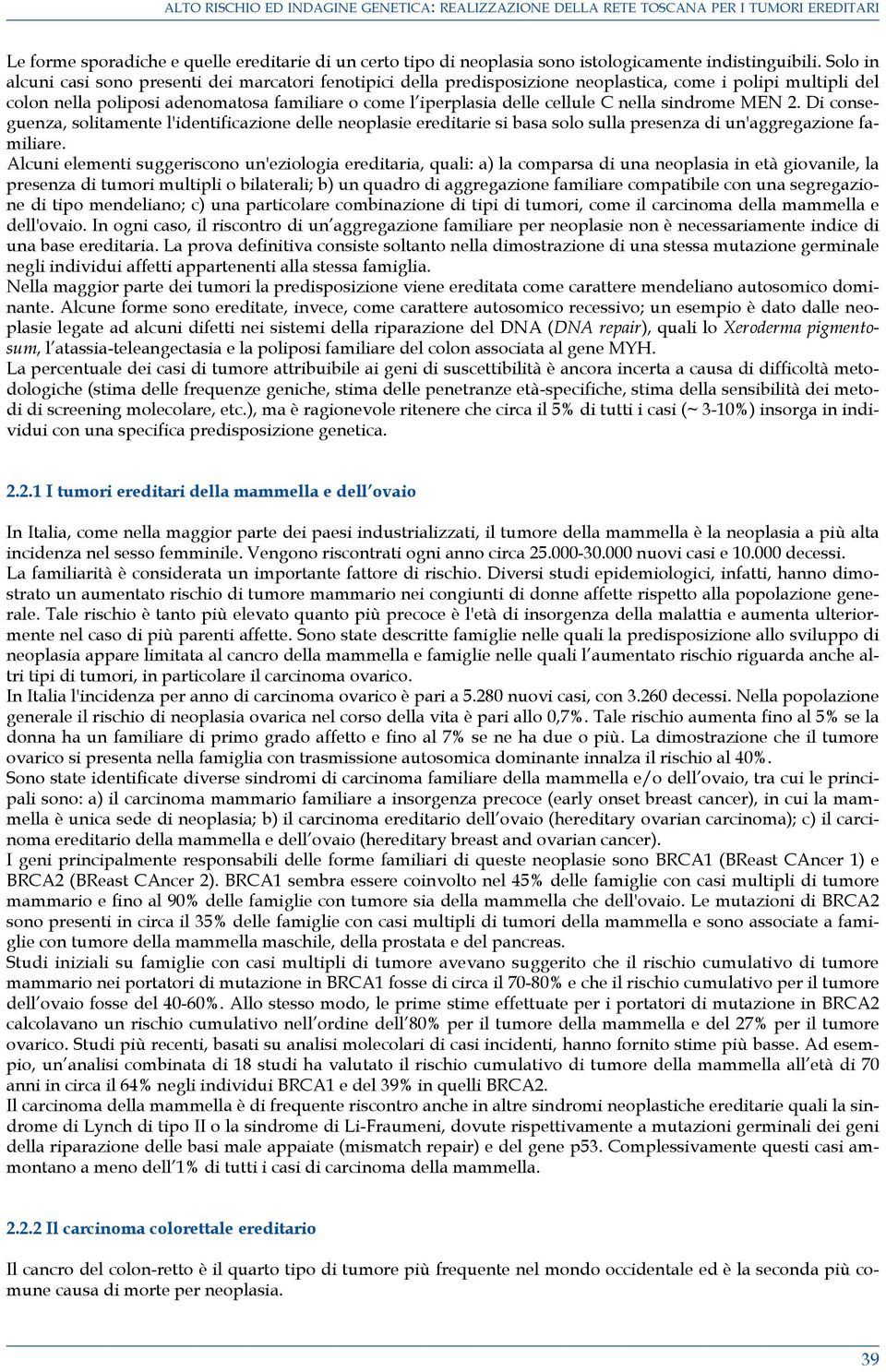 ALTO RISCHIO ED INDAGINE GENETICA: REALIZZAZIONE DELLA RETE TOSCANA PER I TUMORI EREDITARI

Le forme sporadiche e quelle ereditarie di un certo tipo di neoplasia sono istologicamente indistinguibili. Solo in alcuni casi sono presenti dei marcatori fenotipici della predisposizione neoplastica, come i polipi multipli del colon nella poliposi adenomatosa familiare o come l'iperplasia delle cellule C nella sindrome MEN 2. Di conseguenza, solitamente l'identificazione delle neoplasie ereditarie si basa solo sulla presenza di un'aggregazione familiare.
Alcuni elementi suggeriscono un'eziologia ereditaria, quali: a) la comparsa di una neoplasia in età giovanile, la presenza di tumori multipli o bilaterali; b) un quadro di aggregazione familiare compatibile con una segregazione di tipo mendeliano; c) una particolare combinazione di tipi di tumori, come il carcinoma della mammella e dell'ovaio. In ogni caso, il riscontro di un'aggregazione familiare per neoplasie non è necessariamente indice di una base ereditaria. La prova definitiva consiste soltanto nella dimostrazione di una stessa mutazione germinale negli individui affetti appartenenti alla stessa famiglia.
Nella maggior parte dei tumori la predisposizione viene ereditata come carattere mendeliano autosomico dominante. Alcune forme sono ereditate, invece, come carattere autosomico recessivo; un esempio è dato dalle neoplasie legate ad alcuni difetti nei sistemi della riparazione del DNA (DNA repair), quali lo Xeroderma pigmentosum, l'atassia-teleangectasia e la poliposi familiare del colon associata al gene MYH.
La percentuale dei casi di tumore attribuibile ai geni di suscettibilità è ancora incerta a causa di difficoltà metodologiche (stima delle frequenze geniche, stima delle penetranze età-specifiche, stima della sensibilità dei metodi di screening molecolare, etc.), ma è ragionevole ritenere che circa il 5% di tutti i casi (~ 3-10%) insorga in individui con una specifica predisposizione genetica.

2.2.1 I tumori ereditari della mammella e dell'ovaio

In Italia, come nella maggior parte dei paesi industrializzati, il tumore della mammella è la neoplasia a più alta incidenza nel sesso femminile. Vengono riscontrati ogni anno circa 25.000-30.000 nuovi casi e 10.000 decessi.
La familiarità è considerata un importante fattore di rischio. Diversi studi epidemiologici, infatti, hanno dimostrato un aumentato rischio di tumore mammario nei congiunti di donne affette rispetto alla popolazione generale. Tale rischio è tanto più elevato quanto più precoce è l'età di insorgenza della malattia e aumenta ulteriormente nel caso di più parenti affette. Sono state descritte famiglie nelle quali la predisposizione allo sviluppo di neoplasia appare limitata al cancro della mammella e famiglie nelle quali l'aumentato rischio riguarda anche altri tipi di tumori, in particolare il carcinoma ovarico.
In Italia l'incidenza per anno di carcinoma ovarico è pari a 5.280 nuovi casi, con 3.260 decessi. Nella popolazione generale il rischio di neoplasia ovarica nel corso della vita è pari allo 0,7%. Tale rischio aumenta fino al 5% se la donna ha un familiare di primo grado affetto e fino al 7% se ne ha due o più. La dimostrazione che il tumore ovarico si presenta nella famiglia con trasmissione autosomica dominante innalza il rischio al 40%.
Sono state identificate diverse sindromi di carcinoma familiare della mammella e/o dell'ovaio, tra cui le principali sono: a) il carcinoma mammario familiare a insorgenza precoce (early onset breast cancer), in cui la mammella è unica sede di neoplasia; b) il carcinoma ereditario dell'ovaio (hereditary ovarian carcinoma); c) il carcinoma ereditario della mammella e dell'ovaio (hereditary breast and ovarian cancer).
I geni principalmente responsabili delle forme familiari di queste neoplasie sono BRCA1 (BReast CAncer 1) e BRCA2 (BReast CAncer 2). BRCA1 sembra essere coinvolto nel 45% delle famiglie con casi multipli di tumore mammario e fino al 90% delle famiglie con tumore sia della mammella che dell'ovaio. Le mutazioni di BRCA2 sono presenti in circa il 35% delle famiglie con casi multipli di tumori della mammella e sono associate a famiglie con tumore della mammella maschile, della prostata e del pancreas.
Studi iniziali su famiglie con casi multipli di tumore avevano suggerito che il rischio cumulativo di tumore mammario nei portatori di mutazione in BRCA1 fosse di circa il 70-80% e che il rischio cumulativo per il tumore dell'ovaio fosse del 40-60%. Allo stesso modo, le prime stime effettuate per i portatori di mutazione in BRCA2 calcolavano un rischio cumulativo nell'ordine dell'80% per il tumore della mammella e del 27% per il tumore ovarico. Studi più recenti, basati su analisi molecolari di casi incidenti, hanno fornito stime più basse. Ad esempio, un'analisi combinata di 18 studi ha valutato il rischio cumulativo di tumore della mammella all'età di 70 anni in circa il 64% negli individui BRCA1 e del 39% in quelli BRCA2.
Il carcinoma della mammella è di frequente riscontro anche in altre sindromi neoplastiche ereditarie quali la sindrome di Lynch di tipo II o la sindrome di Li-Fraumeni, dovute rispettivamente a mutazioni germinali dei geni della riparazione delle basi male appaiate (mismatch repair) e del gene p53. Complessivamente questi casi ammontano a meno dell'1% di tutti i casi di carcinoma della mammella.

2.2.2 Il carcinoma colorettale ereditario

Il cancro del colon-retto è il quarto tipo di tumore più frequente nel mondo occidentale ed è la seconda più comune causa di morte per neoplasia.

39